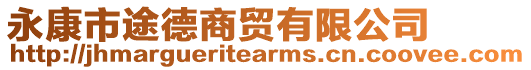 永康市途德商贸有限公司
http://jhmargueritearms.cn.coovee.com